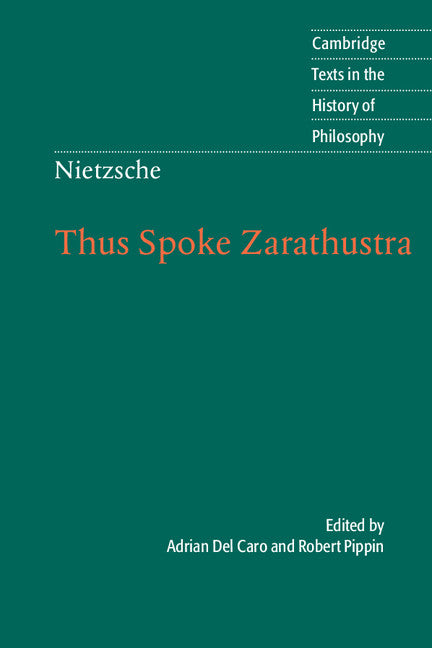 Cambridge
Texts in the
History of
Philosophy

Nietzsche

Thus Spoke Zarathustra

Edited by
Adrian Del Caro and Robert Pippin